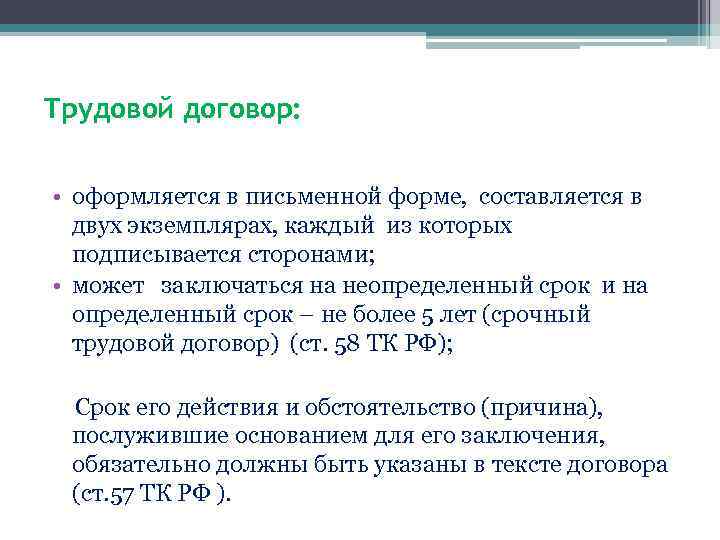 Трудовой договор:

• оформляется в письменной форме, составляется в двух экземплярах, каждый из которых подписывается сторонами;
• может заключаться на неопределенный срок и на определенный срок – не более 5 лет (срочный трудовой договор) (ст. 58 ТК РФ);

Срок его действия и обстоятельство (причина), послужившие основанием для его заключения, обязательно должны быть указаны в тексте договора (ст.57 ТК РФ ).